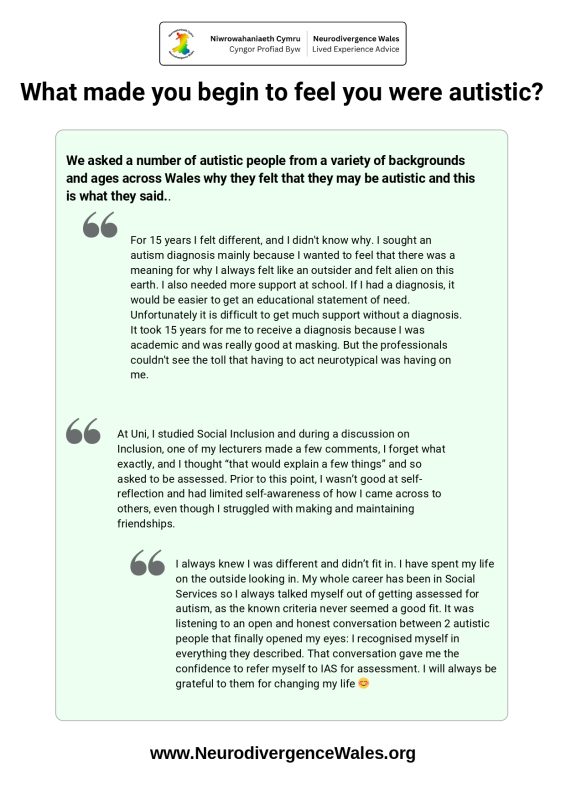 Niwrowahaniaeth Cymru
Cyngor Profiad Byw

Neurodivergence Wales
Lived Experience Advice

What made you begin to feel you were autistic?

We asked a number of autistic people from a variety of backgrounds and ages across Wales why they felt that they may be autistic and this is what they said..

For 15 years I felt different, and I didn't know why. I sought an autism diagnosis mainly because I wanted to feel that there was a meaning for why I always felt like an outsider and felt alien on this earth. I also needed more support at school. If I had a diagnosis, it would be easier to get an educational statement of need. Unfortunately it is difficult to get much support without a diagnosis. It took 15 years for me to receive a diagnosis because I was academic and was really good at masking. But the professionals couldn't see the toll that having to act neurotypical was having on me.

At Uni, I studied Social Inclusion and during a discussion on Inclusion, one of my lecturers made a few comments, I forget what exactly, and I thought "that would explain a few things" and so asked to be assessed. Prior to this point, I wasn't good at self-reflection and had limited self-awareness of how I came across to others, even though I struggled with making and maintaining friendships.

I always knew I was different and didn't fit in. I have spent my life on the outside looking in. My whole career has been in Social Services so I always talked myself out of getting assessed for autism, as the known criteria never seemed a good fit. It was listening to an open and honest conversation between 2 autistic people that finally opened my eyes: I recognised myself in everything they described. That conversation gave me the confidence to refer myself to IAS for assessment. I will always be grateful to them for changing my life 😊

www.NeurodivergenceWales.org